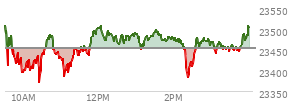 23550
23500
23450
23400
23350
10AM
12PM
2PM